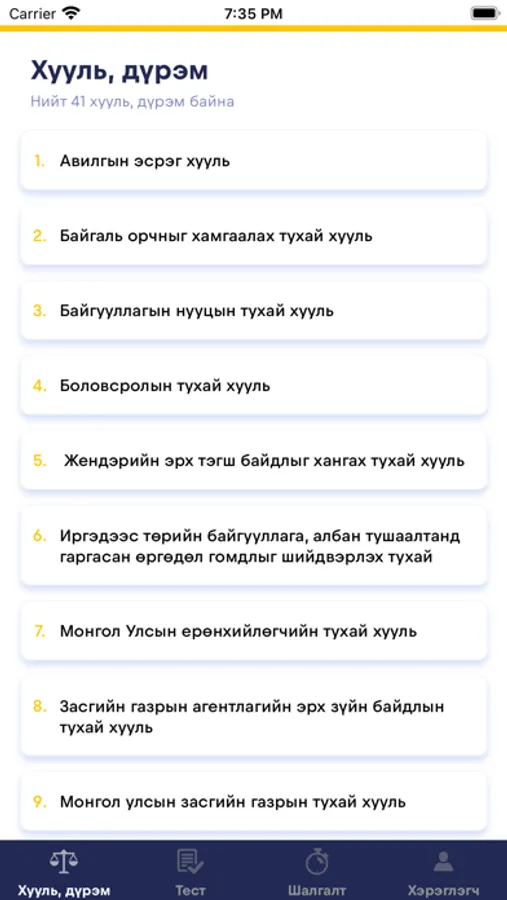 Carrier 7:35 PM

Хууль, дүрэм

Нийт 41 хууль, дүрэм байна

1. Авилгын эсрэг хууль

2. Байгаль орчныг хамгаалах тухай хууль

3. Байгууллагын нууцын тухай хууль

4. Боловсролын тухай хууль

5. Жендэрийн эрх тэгш байдлыг хангах тухай хууль

6. Иргэдээс төрийн байгууллага, албан тушаалтанд гаргасан өргөдөл гомдлыг шийдвэрлэх тухай

7. Монгол Улсын ерөнхийлөгчийн тухай хууль

8. Засгийн газрын агентлагийн эрх зүйн байдлын тухай хууль

9. Монгол улсын засгийн газрын тухай хууль

Хууль, дүрэм Тест Шалгалт Хэрэглэгч